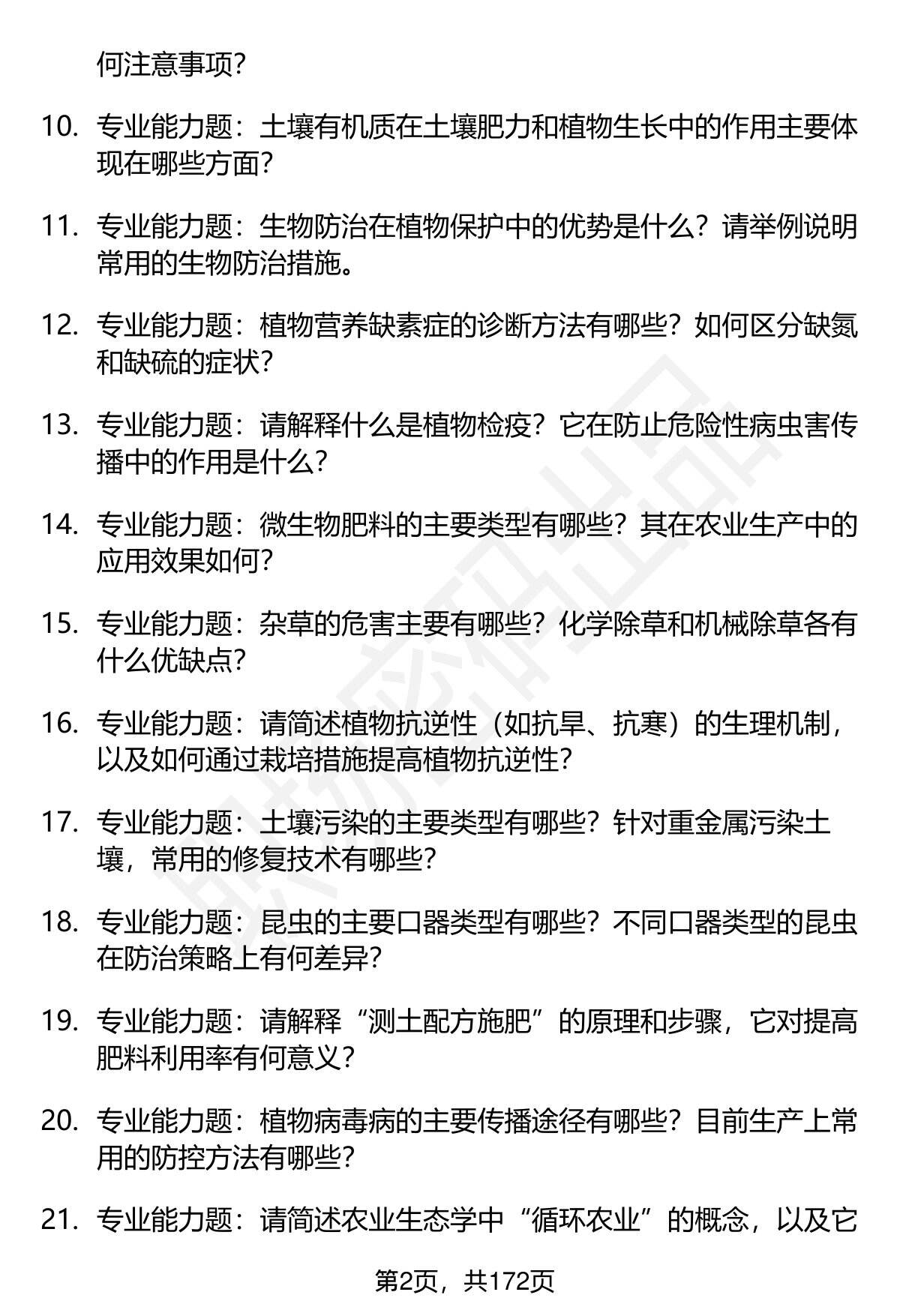 何注意事项？

10. 专业能力题：土壤有机质在土壤肥力和植物生长中的作用主要体现在哪些方面？

11. 专业能力题：生物防治在植物保护中的优势是什么？请举例说明常用的生物防治措施。

12. 专业能力题：植物营养缺素症的诊断方法有哪些？如何区分缺氮和缺硫的症状？

13. 专业能力题：请解释什么是植物检疫？它在防止危险性病虫害传播中的作用是什么？

14. 专业能力题：微生物肥料的主要类型有哪些？其在农业生产中的应用效果如何？

15. 专业能力题：杂草的危害主要有哪些？化学除草和机械除草各有什么优缺点？

16. 专业能力题：请简述植物抗逆性（如抗旱、抗寒）的生理机制，以及如何通过栽培措施提高植物抗逆性？

17. 专业能力题：土壤污染的主要类型有哪些？针对重金属污染土壤，常用的修复技术有哪些？

18. 专业能力题：昆虫的主要口器类型有哪些？不同口器类型的昆虫在防治策略上有何差异？

19. 专业能力题：请解释“测土配方施肥”的原理和步骤，它对提高肥料利用率有何意义？

20. 专业能力题：植物病毒病的主要传播途径有哪些？目前生产上常用的防控方法有哪些？

21. 专业能力题：请简述农业生态学中“循环农业”的概念，以及它

第2页，共172页